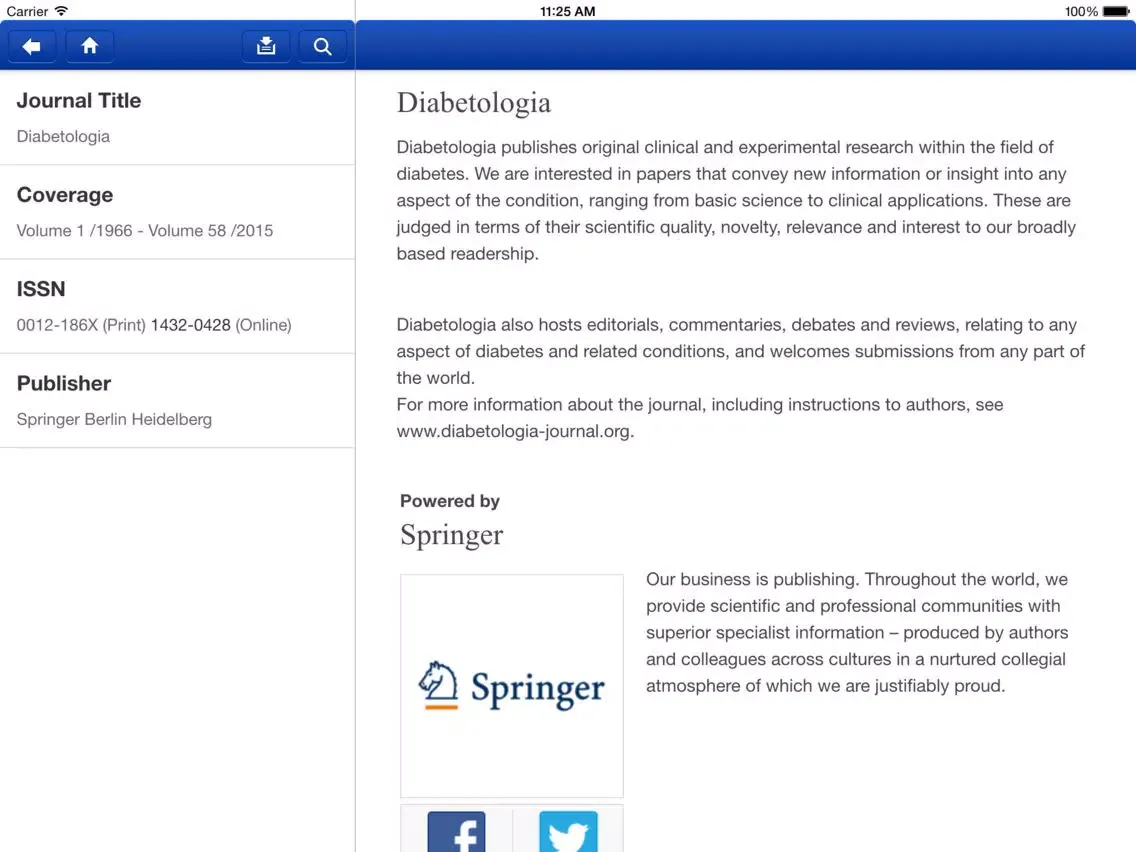 Carrier
11:25 AM
100%

Journal Title
Diabetologia

Coverage
Volume 1 /1966 - Volume 58 /2015

ISSN
0012-186X (Print) 1432-0428 (Online)

Publisher
Springer Berlin Heidelberg

Diabetologia

Diabetologia publishes original clinical and experimental research within the field of diabetes. We are interested in papers that convey new information or insight into any aspect of the condition, ranging from basic science to clinical applications. These are judged in terms of their scientific quality, novelty, relevance and interest to our broadly based readership.

Diabetologia also hosts editorials, commentaries, debates and reviews, relating to any aspect of diabetes and related conditions, and welcomes submissions from any part of the world.
For more information about the journal, including instructions to authors, see www.diabetologia-journal.org.

Powered by
Springer

Springer

Our business is publishing. Throughout the world, we provide scientific and professional communities with superior specialist information – produced by authors and colleagues across cultures in a nurtured collegial atmosphere of which we are justifiably proud.